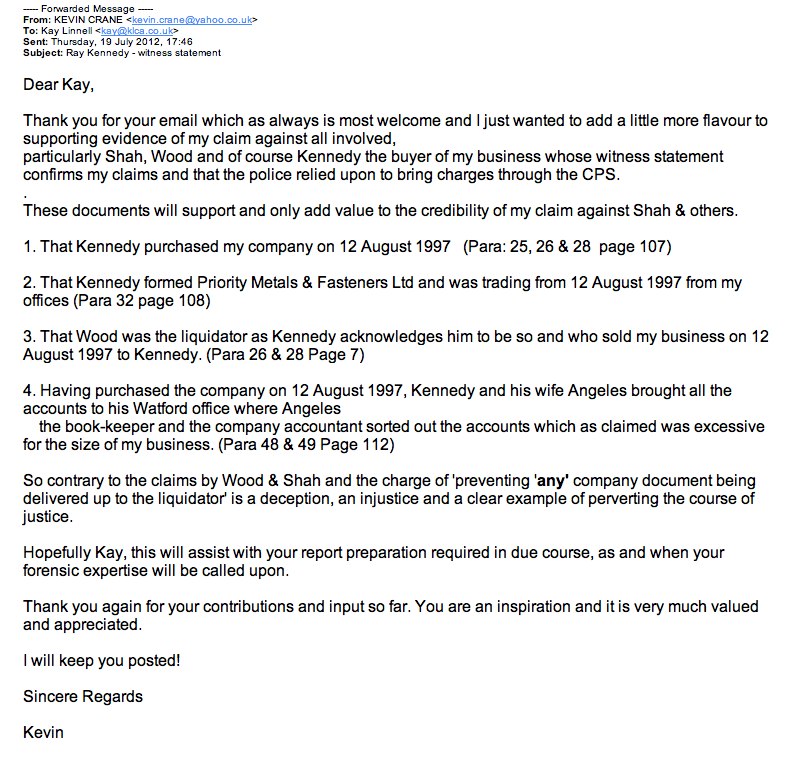 ----- Forwarded Message -----
From: KEVIN CRANE <kevin.crane@yahoo.co.uk>
To: Kay Linnell <kay@klca.co.uk>
Sent: Thursday, 19 July 2012, 17:46
Subject: Ray Kennedy - witness statement

Dear Kay,

Thank you for your email which as always is most welcome and I just wanted to add a little more flavour to supporting evidence of my claim against all involved,
particularly Shah, Wood and of course Kennedy the buyer of my business whose witness statement confirms my claims and that the police relied upon to bring charges through the CPS.
.
These documents will support and only add value to the credibility of my claim against Shah & others.

1. That Kennedy purchased my company on 12 August 1997 (Para: 25, 26 & 28 page 107)

2. That Kennedy formed Priority Metals & Fasteners Ltd and was trading from 12 August 1997 from my offices (Para 32 page 108)

3. That Wood was the liquidator as Kennedy acknowledges him to be so and who sold my business on 12 August 1997 to Kennedy. (Para 26 & 28 Page 7)

4. Having purchased the company on 12 August 1997, Kennedy and his wife Angeles brought all the accounts to his Watford office where Angeles
the book-keeper and the company accountant sorted out the accounts which as claimed was excessive for the size of my business. (Para 48 & 49 Page 112)

So contrary to the claims by Wood & Shah and the charge of 'preventing 'any' company document being delivered up to the liquidator' is a deception, an injustice and a clear example of perverting the course of justice.

Hopefully Kay, this will assist with your report preparation required in due course, as and when your forensic expertise will be called upon.

Thank you again for your contributions and input so far. You are an inspiration and it is very much valued and appreciated.

I will keep you posted!

Sincere Regards

Kevin